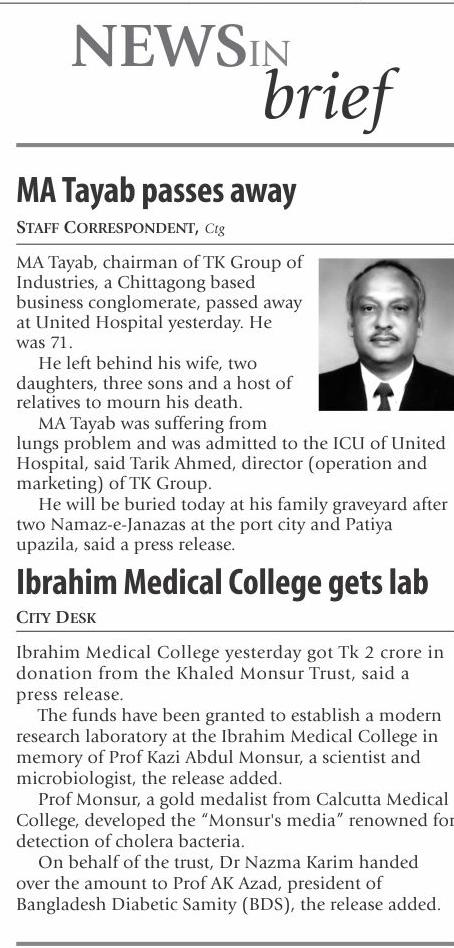 NEWS IN brief

MA Tayab passes away

STAFF CORRESPONDENT, Ctg

MA Tayab, chairman of TK Group of Industries, a Chittagong based business conglomerate, passed away at United Hospital yesterday. He was 71.

He left behind his wife, two daughters, three sons and a host of relatives to mourn his death.

MA Tayab was suffering from lungs problem and was admitted to the ICU of United Hospital, said Tarik Ahmed, director (operation and marketing) of TK Group.

He will be buried today at his family graveyard after two Namaz-e-Janazas at the port city and Patiya upazila, said a press release.

Ibrahim Medical College gets lab

CITY DESK

Ibrahim Medical College yesterday got Tk 2 crore in donation from the Khaled Monsur Trust, said a press release.

The funds have been granted to establish a modern research laboratory at the Ibrahim Medical College in memory of Prof Kazi Abdul Monsur, a scientist and microbiologist, the release added.

Prof Monsur, a gold medalist from Calcutta Medical College, developed the "Monsur's media" renowned for detection of cholera bacteria.

On behalf of the trust, Dr Nazma Karim handed over the amount to Prof AK Azad, president of Bangladesh Diabetic Samity (BDS), the release added.